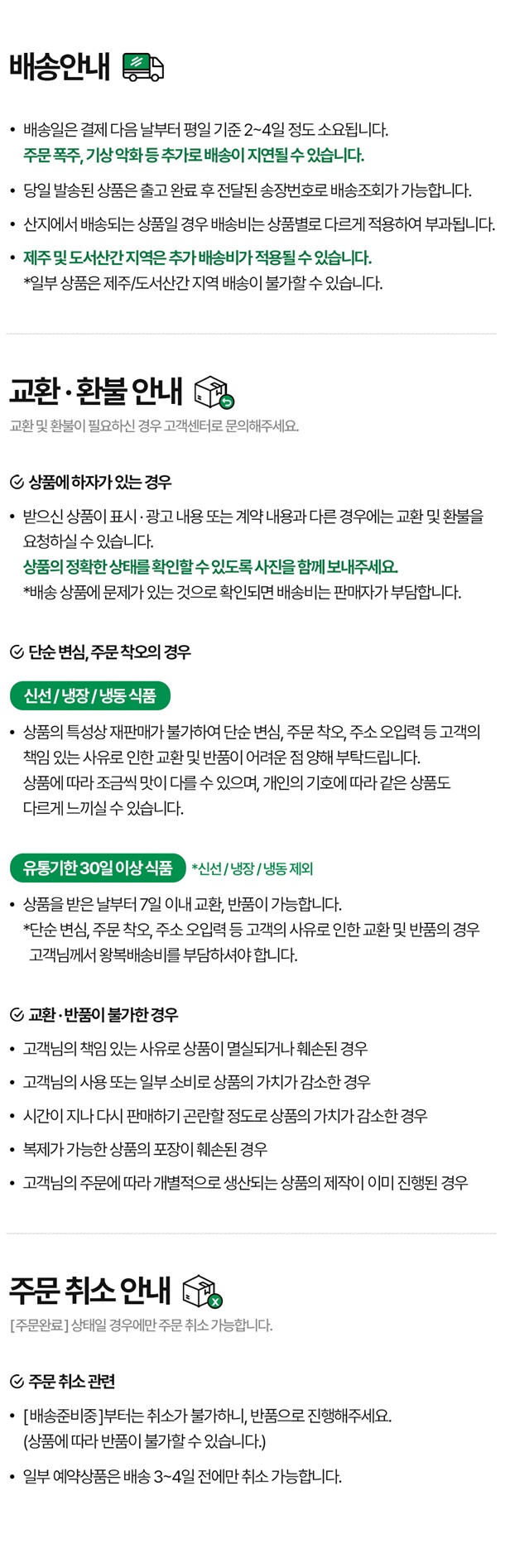 배송안내

• 배송일은 결제 다음 날부터 평일 기준 2~4일 정도 소요됩니다.
주문 폭주, 기상 악화 등 추가로 배송이 지연될 수 있습니다.

• 당일 발송된 상품은 출고 완료 후 전달된 송장번호로 배송조회가 가능합니다.

• 산지에서 배송되는 상품일 경우 배송비는 상품별로 다르게 적용하여 부과됩니다.

• 제주 및 도서산간 지역은 추가 배송비가 적용될 수 있습니다.
*일부 상품은 제주/도서산간 지역 배송이 불가할 수 있습니다.

교환·환불 안내

교환 및 환불이 필요하신 경우 고객센터로 문의해주세요.

상품에 하자가 있는 경우

• 받으신 상품이 표시·광고 내용 또는 계약 내용과 다른 경우에는 교환 및 환불을 요청하실 수 있습니다.
상품의 정확한 상태를 확인할 수 있도록 사진을 함께 보내주세요.
*배송 상품에 문제가 있는 것으로 확인되면 배송비는 판매자가 부담합니다.

단순 변심, 주문 착오의 경우

신선 / 냉장 / 냉동 식품

• 상품의 특성상 재판매가 불가하여 단순 변심, 주문 착오, 주소 오입력 등 고객의 책임 있는 사유로 인한 교환 및 반품이 어려운 점 양해 부탁드립니다.
상품에 따라 조금씩 맛이 다를 수 있으며, 개인의 기호에 따라 같은 상품도 다르게 느끼실 수 있습니다.

유통기한 30일 이상 식품 *신선 / 냉장 / 냉동 제외

• 상품을 받은 날부터 7일 이내 교환, 반품이 가능합니다.
*단순 변심, 주문 착오, 주소 오입력 등 고객의 사유로 인한 교환 및 반품의 경우 고객님께서 왕복배송비를 부담하셔야 합니다.

교환·반품이 불가한 경우

• 고객님의 책임 있는 사유로 상품이 멸실되거나 훼손된 경우

• 고객님의 사용 또는 일부 소비로 상품의 가치가 감소한 경우

• 시간이 지나 다시 판매하기 곤란할 정도로 상품의 가치가 감소한 경우

• 복제가 가능한 상품의 포장이 훼손된 경우

• 고객님의 주문에 따라 개별적으로 생산되는 상품의 제작이 이미 진행된 경우

주문 취소 안내

[주문완료] 상태일 경우에만 주문 취소 가능합니다.

주문 취소 관련

• [배송준비중]부터는 취소가 불가하니, 반품으로 진행해주세요.
(상품에 따라 반품이 불가할 수 있습니다.)

• 일부 예약상품은 배송 3~4일 전에만 취소 가능합니다.